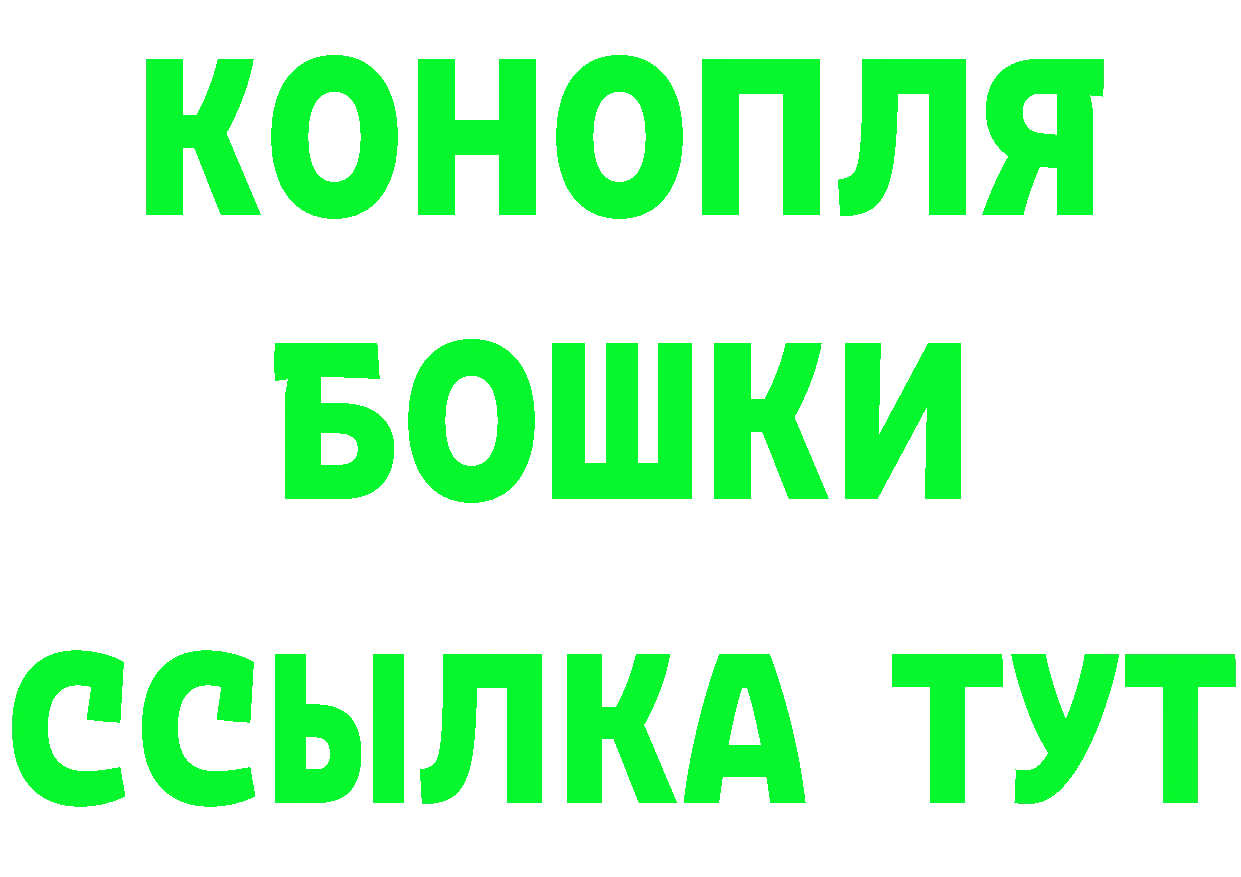 КОНОПЛЯ
БОШКИ
ССЫЛКА ТУТ